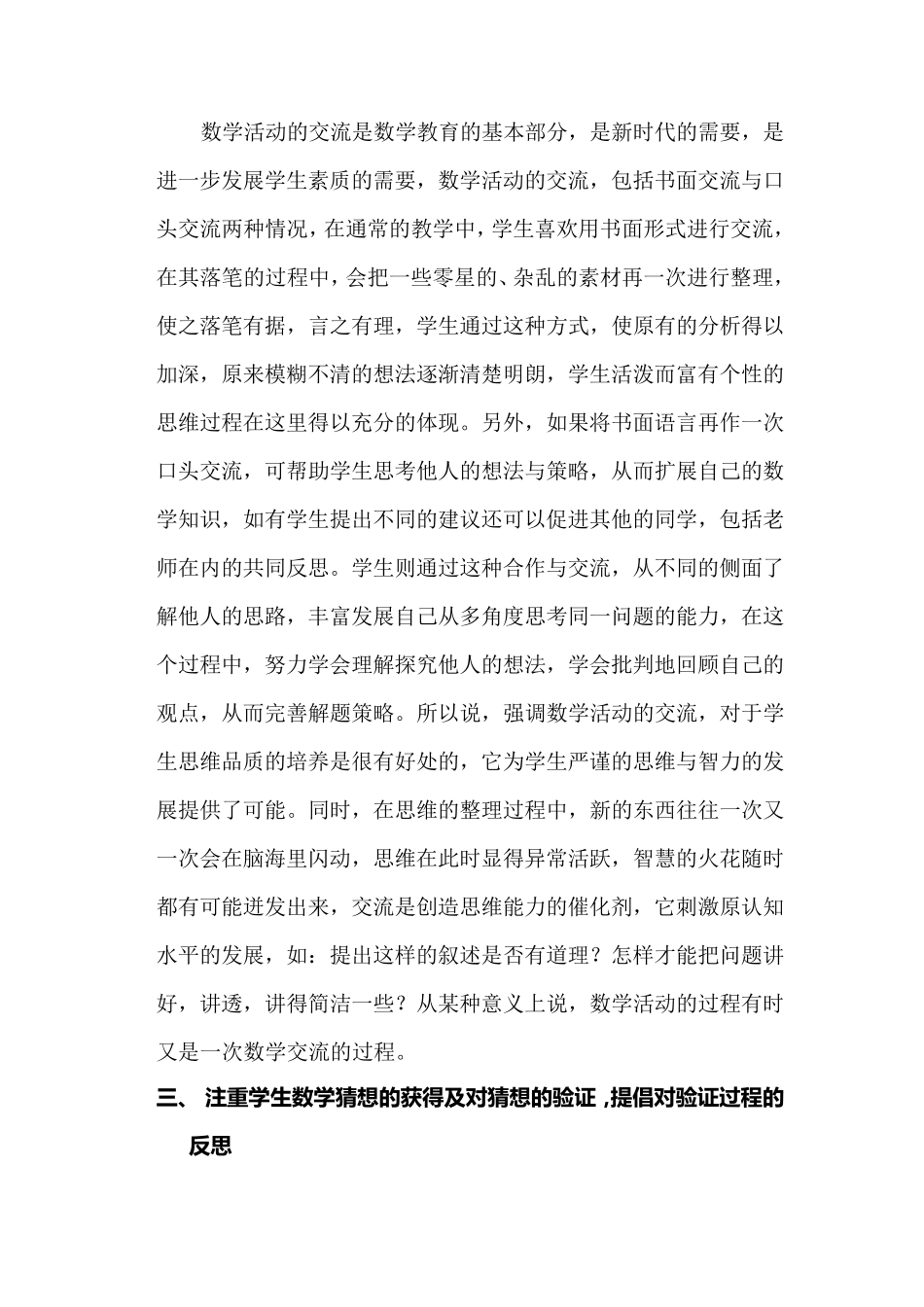 数学活动的交流是数学教育的基本部分，是新时代的需要，是进一步发展学生素质的需要，数学活动的交流，包括书面交流与口头交流两种情况，在通常的教学中，学生喜欢用书面形式进行交流，在其落笔的过程中，会把一些零星的、杂乱的素材再一次进行整理，使之落笔有据，言之有理，学生通过这种方式，使原有的分析得以加深，原来模糊不清的想法逐渐清楚明朗，学生活泼而富有个性的思维过程在这里得以充分的体现。另外，如果将书面语言再作一次口头交流，可帮助学生思考他人的想法与策略，从而扩展自己的数学知识，如有学生提出不同的建议还可以促进其他的同学，包括老师在内的共同反思。学生则通过这种合作与交流，从不同的侧面了解他人的思路，丰富发展自己从多角度思考同一问题的能力，在这个过程中，努力学会理解探究他人的想法，学会批判地回顾自己的观点，从而完善解题策略。所以说，强调数学活动的交流，对于学生思维品质的培养是很有好处的，它为学生严谨的思维与智力的发展提供了可能。同时，在思维的整理过程中，新的东西往往一次又一次会在脑海里闪动，思维在此时显得异常活跃，智慧的火花随时都有可能迸发出来，交流是创造思维能力的催化剂，它刺激原认知水平的发展，如：提出这样的叙述是否有道理？怎样才能把问题讲好，讲透，讲得简洁一些？从某种意义上说，数学活动的过程有时又是一次数学交流的过程。

三、 注重学生数学猜想的获得及对猜想的验证，提倡对验证过程的反思